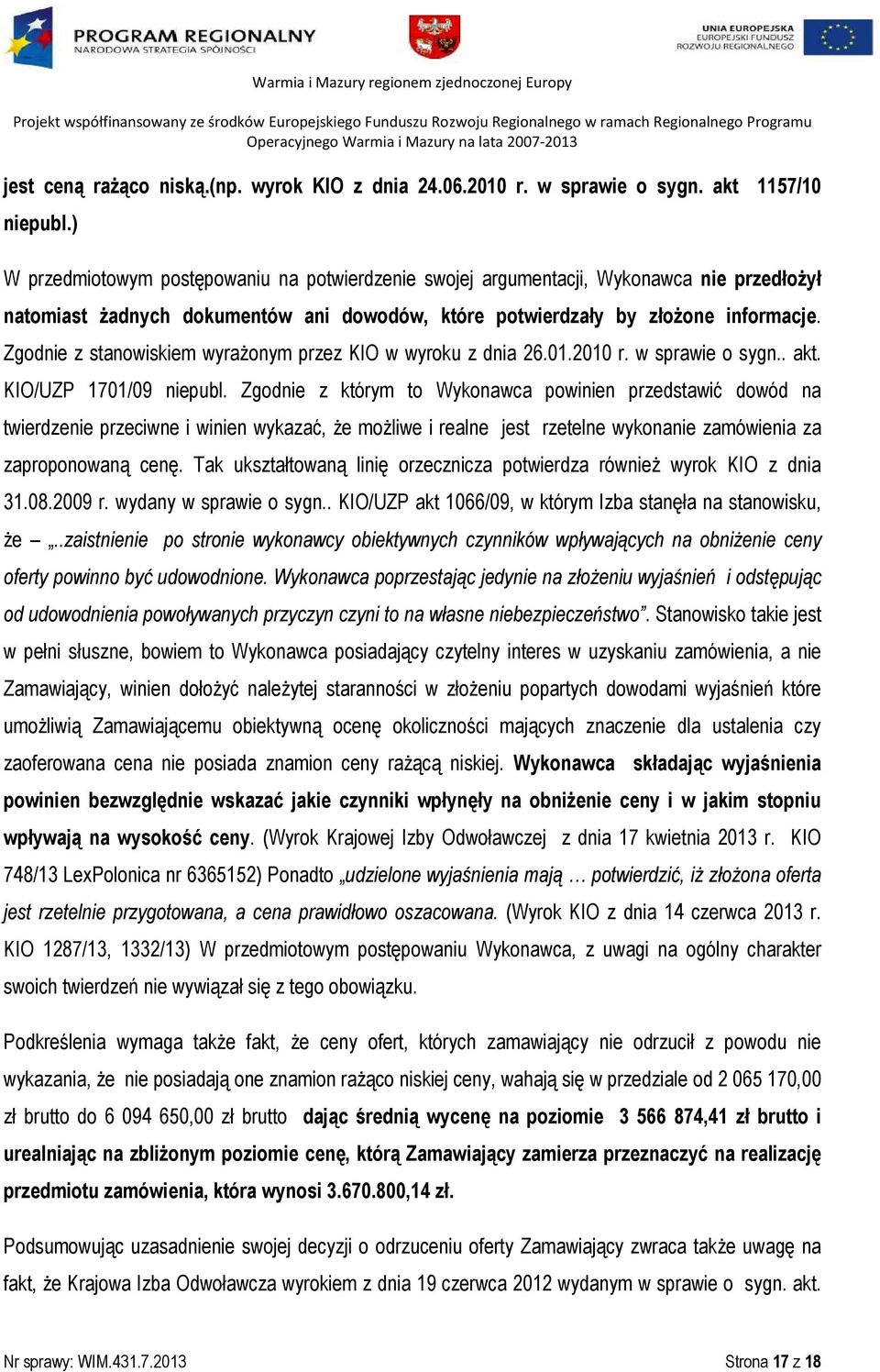 PROGRAM REGIONALNY
NARODOWA STRATEGIA SPÓJNOŚCI

UNIA EUROPEJSKA
EUROPEJSKI FUNDUSZ
ROZWOJU REGIONALNEGO

Warmia i Mazury regionem zjednoczonej Europy

Projekt współfinansowany ze środków Europejskiego Funduszu Rozwoju Regionalnego w ramach Regionalnego Programu Operacyjnego Warmia i Mazury na lata 2007-2013

jest ceną rażąco niską.(np. wyrok KIO z dnia 24.06.2010 r. w sprawie o sygn. akt 1157/10 niepubl.)

W przedmiotowym postępowaniu na potwierdzenie swojej argumentacji, Wykonawca nie przedłożył natomiast żadnych dokumentów ani dowodów, które potwierdzały by złożone informacje. Zgodnie z stanowiskiem wyrażonym przez KIO w wyroku z dnia 26.01.2010 r. w sprawie o sygn.. akt. KIO/UZP 1701/09 niepubl. Zgodnie z którym to Wykonawca powinien przedstawić dowód na twierdzenie przeciwne i winien wykazać, że możliwe i realne jest rzetelne wykonanie zamówienia za zaproponowaną cenę. Tak ukształtowaną linię orzecznicza potwierdza również wyrok KIO z dnia 31.08.2009 r. wydany w sprawie o sygn.. KIO/UZP akt 1066/09, w którym Izba stanęła na stanowisku, że – „..zaistnienie po stronie wykonawcy obiektywnych czynników wpływających na obniżenie ceny oferty powinno być udowodnione. Wykonawca poprzestając jedynie na złożeniu wyjaśnień i odstępując od udowodnienia powoływanych przyczyn czyni to na własne niebezpieczeństwo”. Stanowisko takie jest w pełni słuszne, bowiem to Wykonawca posiadający czytelny interes w uzyskaniu zamówienia, a nie Zamawiający, winien dołożyć należytej staranności w złożeniu popartych dowodami wyjaśnień które umożliwią Zamawiającemu obiektywną ocenę okoliczności mających znaczenie dla ustalenia czy zaoferowana cena nie posiada znamion ceny rażącą niskiej. Wykonawca składając wyjaśnienia powinien bezwzględnie wskazać jakie czynniki wpłynęły na obniżenie ceny i w jakim stopniu wpływają na wysokość ceny. (Wyrok Krajowej Izby Odwoławczej z dnia 17 kwietnia 2013 r. KIO 748/13 LexPolonica nr 6365152) Ponadto „udzielone wyjaśnienia mają … potwierdzić, iż złożona oferta jest rzetelnie przygotowana, a cena prawidłowo oszacowana. (Wyrok KIO z dnia 14 czerwca 2013 r. KIO 1287/13, 1332/13) W przedmiotowym postępowaniu Wykonawca, z uwagi na ogólny charakter swoich twierdzeń nie wywiązał się z tego obowiązku.

Podkreślenia wymaga także fakt, że ceny ofert, których zamawiający nie odrzucił z powodu nie wykazania, że nie posiadają one znamion rażąco niskiej ceny, wahają się w przedziale od 2 065 170,00 zł brutto do 6 094 650,00 zł brutto dając średnią wycenę na poziomie 3 566 874,41 zł brutto i urealniając na zbliżonym poziomie cenę, którą Zamawiający zamierza przeznaczyć na realizację przedmiotu zamówienia, która wynosi 3.670.800,14 zł.

Podsumowując uzasadnienie swojej decyzji o odrzuceniu oferty Zamawiający zwraca także uwagę na fakt, że Krajowa Izba Odwoławcza wyrokiem z dnia 19 czerwca 2012 wydanym w sprawie o sygn. akt.

Nr sprawy: WIM.431.7.2013

Strona 17 z 18